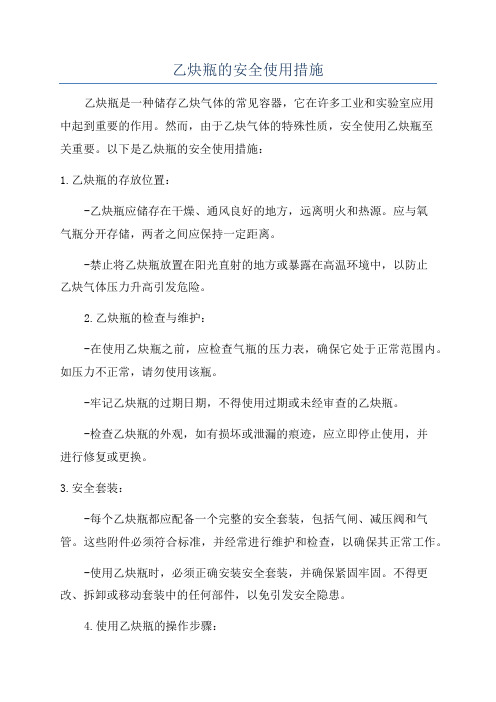 乙炔瓶的安全使用措施

乙炔瓶是一种储存乙炔气体的常见容器，它在许多工业和实验室应用中起到重要的作用。然而，由于乙炔气体的特殊性质，安全使用乙炔瓶至关重要。以下是乙炔瓶的安全使用措施：

1.乙炔瓶的存放位置：

-乙炔瓶应储存在干燥、通风良好的地方，远离明火和热源。应与氧气瓶分开存储，两者之间应保持一定距离。

-禁止将乙炔瓶放置在阳光直射的地方或暴露在高温环境中，以防止乙炔气体压力升高引发危险。

2.乙炔瓶的检查与维护：

-在使用乙炔瓶之前，应检查气瓶的压力表，确保它处于正常范围内。如压力不正常，请勿使用该瓶。

-牢记乙炔瓶的过期日期，不得使用过期或未经审查的乙炔瓶。

-检查乙炔瓶的外观，如有损坏或泄漏的痕迹，应立即停止使用，并进行修复或更换。

3.安全套装：

-每个乙炔瓶都应配备一个完整的安全套装，包括气闸、减压阀和气管。这些附件必须符合标准，并经常进行维护和检查，以确保其正常工作。

-使用乙炔瓶时，必须正确安装安全套装，并确保紧固牢固。不得更改、拆卸或移动套装中的任何部件，以免引发安全隐患。

4.使用乙炔瓶的操作步骤：